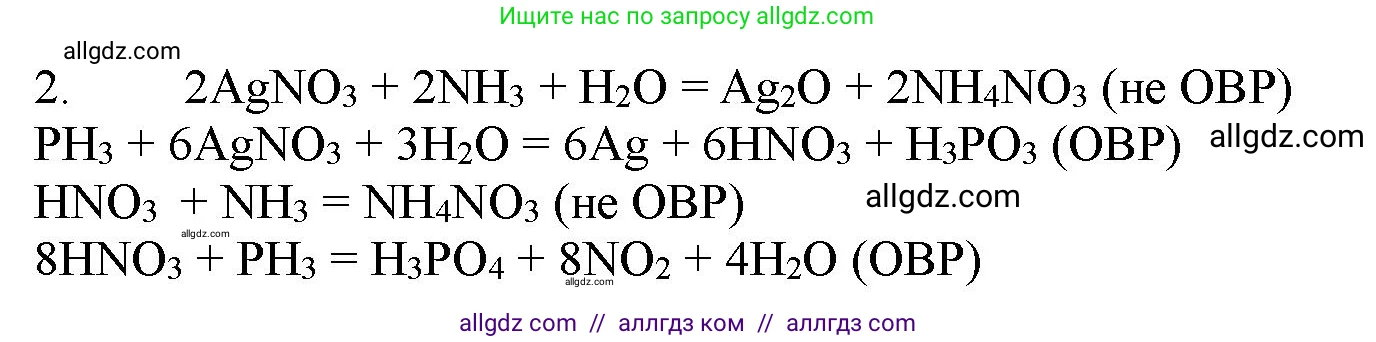 Ищите нас по запросу allgdz.com

allgdz.com

2. $2AgNO_3 + 2NH_3 + H_2O = Ag_2O + 2NH_4NO_3$ (не ОВР)

$PH_3 + 6AgNO_3 + 3H_2O = 6Ag + 6HNO_3 + H_3PO_3$ (ОВР) allgdz.com

$HNO_3 + NH_3 = NH_4NO_3$ (не ОВР) allgdz.com

allgdz.com

$8HNO_3 + PH_3 = H_3PO_4 + 8NO_2 + 4H_2O$ (ОВР)

allgdz.com

allgdz com // аллгдз ком // аллгдз com